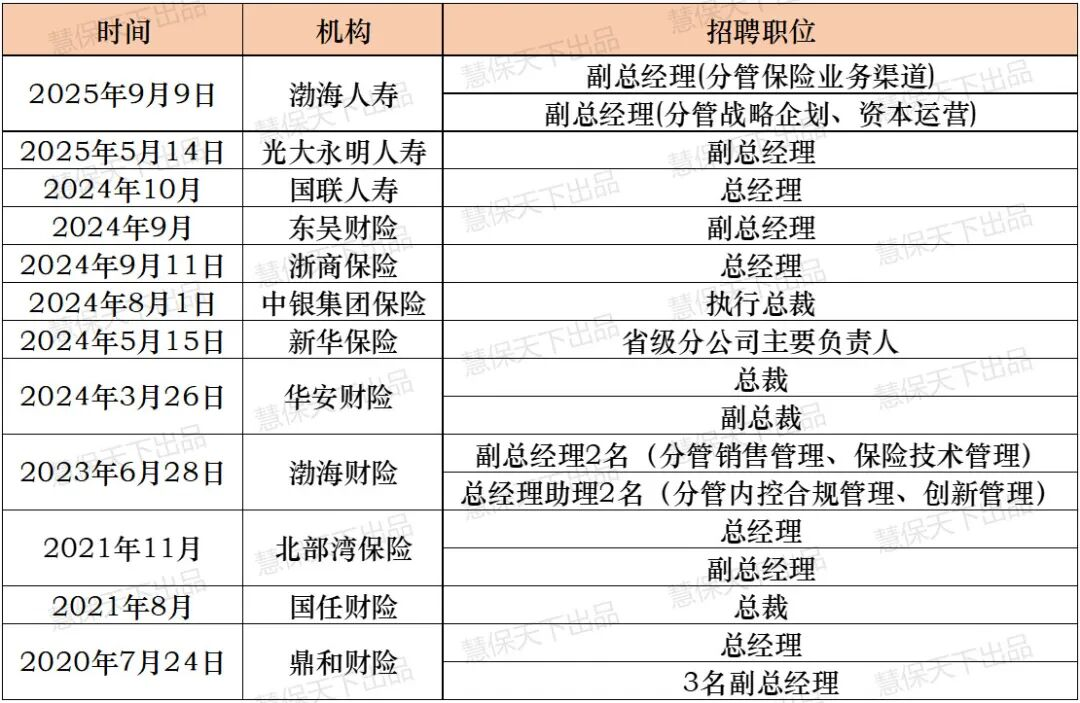 | 时间 | 机构 | 招聘职位 |
|---|---|---|
| 2025年9月9日 | 渤海人寿 | 副总经理(分管保险业务渠道) |
| | | 副总经理(分管战略企划、资本运营) |
| 2025年5月14日 | 光大永明人寿 | 副总经理 |
| 2024年10月 | 国联人寿 | 总经理 |
| 2024年9月 | 东吴财险 | 副总经理 |
| 2024年9月11日 | 浙商保险 | 总经理 |
| 2024年8月1日 | 中银集团保险 | 执行总裁 |
| 2024年5月15日 | 新华保险 | 省级分公司主要负责人 |
| 2024年3月26日 | 华安财险 | 总裁 |
| | | 副总裁 |
| 2023年6月28日 | 渤海财险 | 副总经理2名（分管销售管理、保险技术管理） |
| | | 总经理助理2名（分管内控合规管理、创新管理） |
| 2021年11月 | 北部湾保险 | 总经理 |
| | | 副总经理 |
| 2021年8月 | 国任财险 | 总裁 |
| 2020年7月24日 | 鼎和财险 | 总经理 |
| | | 3名副总经理 |

慧保天下出品